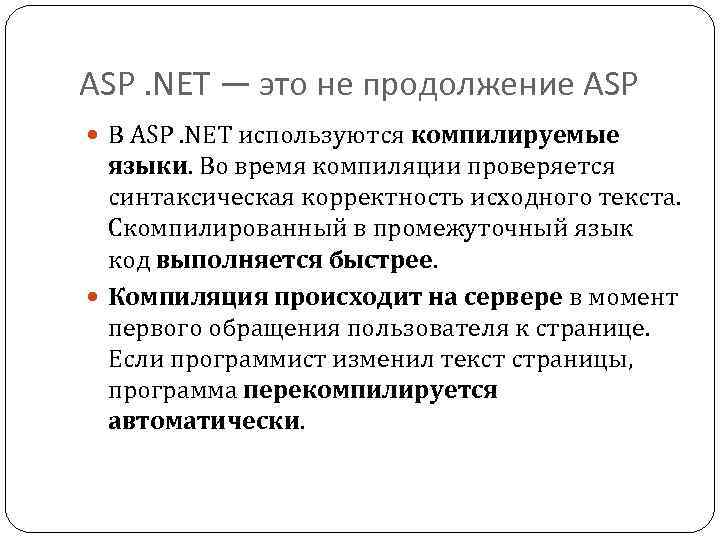 ASP .NET — это не продолжение ASP

В ASP .NET используются компилируемые языки. Во время компиляции проверяется синтаксическая корректность исходного текста. Скомпилированный в промежуточный язык код выполняется быстрее.

Компиляция происходит на сервере в момент первого обращения пользователя к странице. Если программист изменил текст страницы, программа перекомпилируется автоматически.